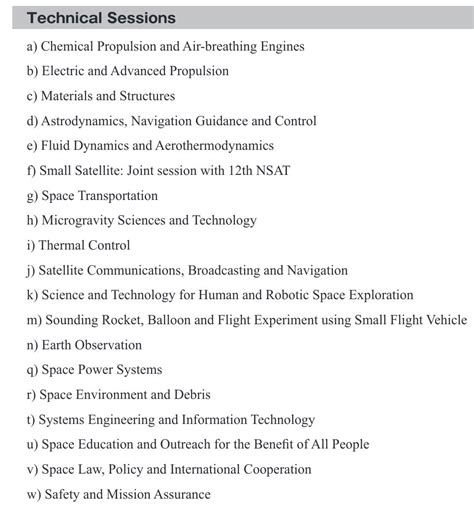 Technical Sessions

a) Chemical Propulsion and Air-breathing Engines
b) Electric and Advanced Propulsion
c) Materials and Structures
d) Astrodynamics, Navigation Guidance and Control
e) Fluid Dynamics and Aerothermodynamics
f) Small Satellite: Joint session with 12th NSAT
g) Space Transportation
h) Microgravity Sciences and Technology
i) Thermal Control
j) Satellite Communications, Broadcasting and Navigation
k) Science and Technology for Human and Robotic Space Exploration
m) Sounding Rocket, Balloon and Flight Experiment using Small Flight Vehicle
n) Earth Observation
q) Space Power Systems
r) Space Environment and Debris
t) Systems Engineering and Information Technology
u) Space Education and Outreach for the Benefit of All People
v) Space Law, Policy and International Cooperation
w) Safety and Mission Assurance